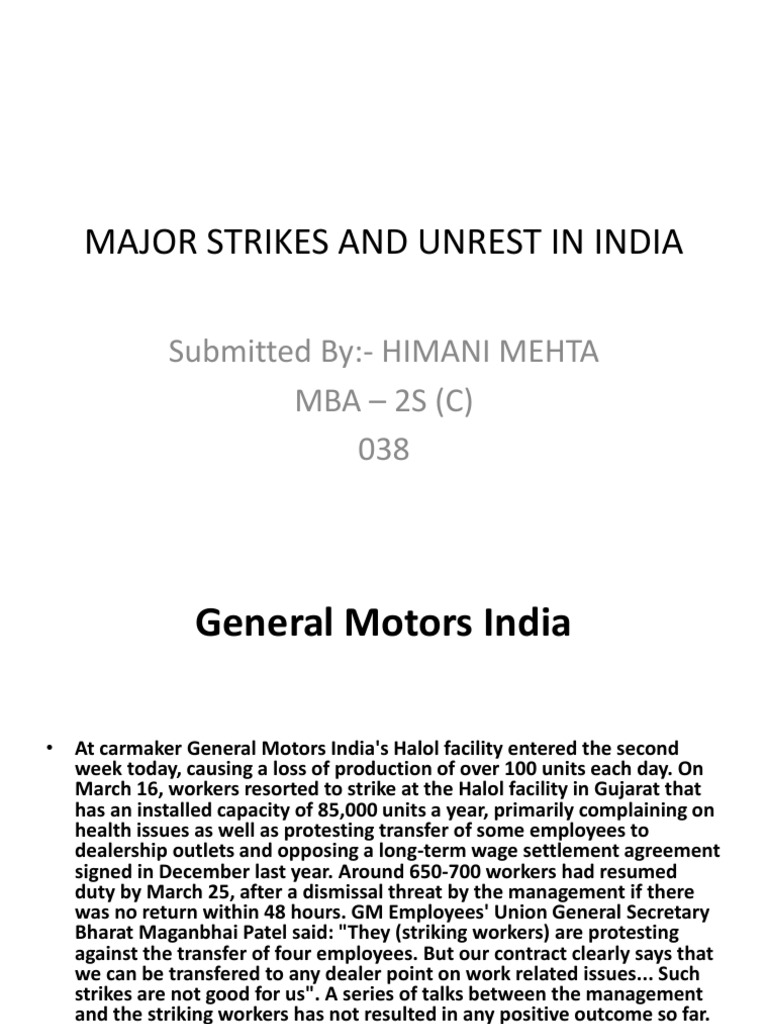 MAJOR STRIKES AND UNREST IN INDIA

Submitted By:- HIMANI MEHTA
MBA – 2S (C)
038

General Motors India

• At carmaker General Motors India's Halol facility entered the second week today, causing a loss of production of over 100 units each day. On March 16, workers resorted to strike at the Halol facility in Gujarat that has an installed capacity of 85,000 units a year, primarily complaining on health issues as well as protesting transfer of some employees to dealership outlets and opposing a long-term wage settlement agreement signed in December last year. Around 650-700 workers had resumed duty by March 25, after a dismissal threat by the management if there was no return within 48 hours. GM Employees' Union General Secretary Bharat Maganbhai Patel said: "They (striking workers) are protesting against the transfer of four employees. But our contract clearly says that we can be transfered to any dealer point on work related issues... Such strikes are not good for us". A series of talks between the management and the striking workers has not resulted in any positive outcome so far.